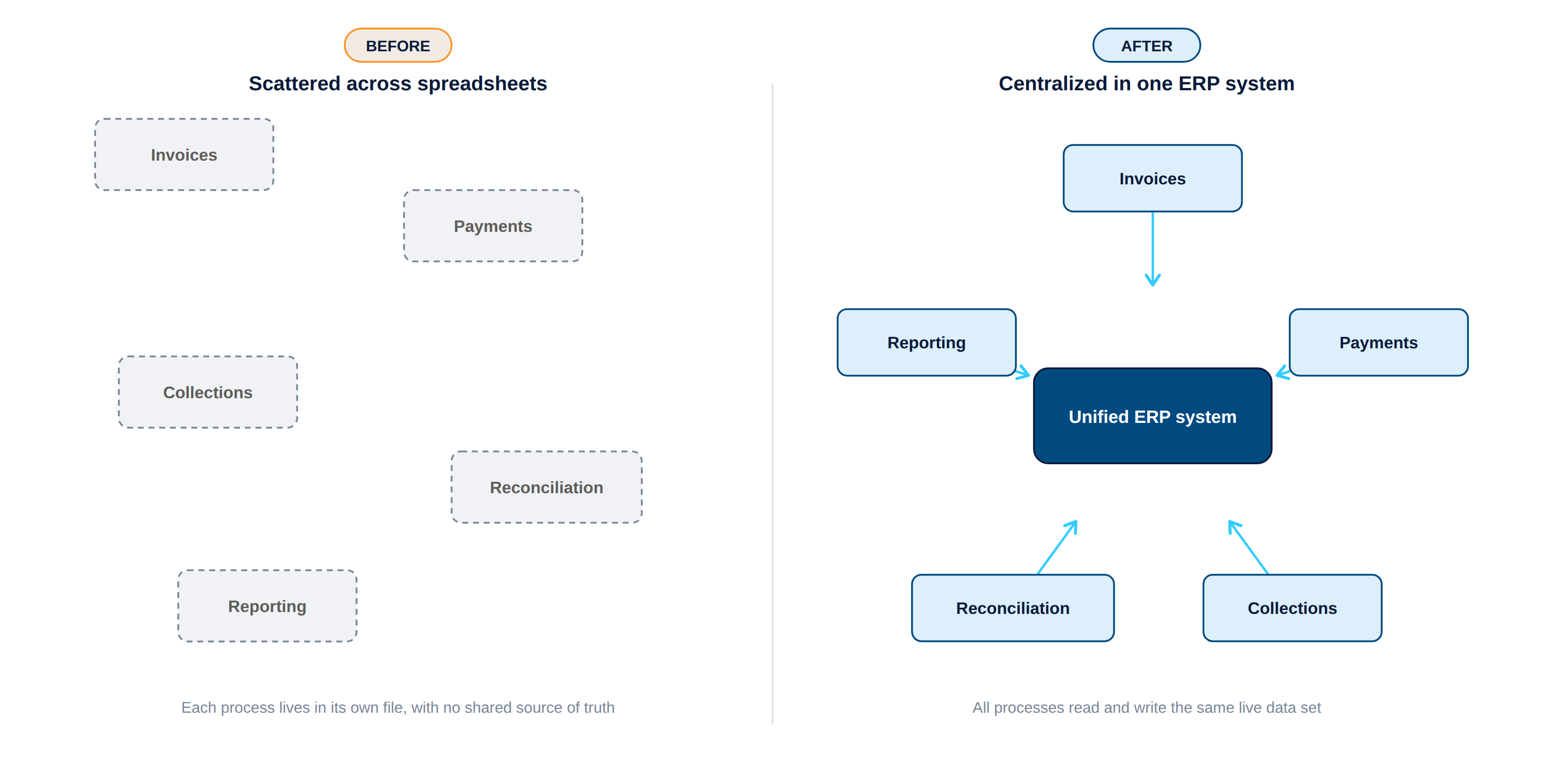 BEFORE

Scattered across spreadsheets

Invoices

Payments

Collections

Reconciliation

Reporting

Each process lives in its own file, with no shared source of truth

AFTER

Centralized in one ERP system

Invoices

Reporting

Payments

Unified ERP system

Reconciliation

Collections

All processes read and write the same live data set